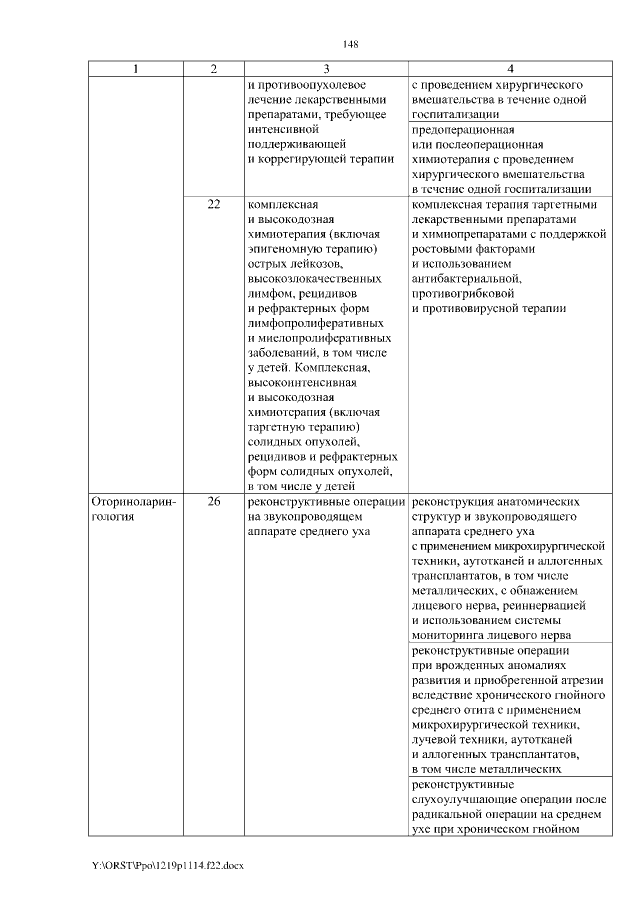 148

| 1 | 2 | 3 | 4 |
|---|---|---|---|
| | | и противоопухолевое лечение лекарственными препаратами, требующее интенсивной поддерживающей и коррегирующей терапии | с проведением хирургического вмешательства в течение одной госпитализации |
| | | | предоперационная или послеоперационная химиотерапия с проведением хирургического вмешательства в течение одной госпитализации |
| | 22 | комплексная и высокодозная химиотерапия (включая эпигеномную терапию) острых лейкозов, высокозлокачественных лимфом, рецидивов и рефрактерных форм лимфопролиферативных и миелопролиферативных заболеваний, в том числе у детей. Комплексная, высокоинтенсивная и высокодозная химиотерапия (включая таргетную терапию) солидных опухолей, рецидивов и рефрактерных форм солидных опухолей, в том числе у детей | комплексная терапия таргетными лекарственными препаратами и химиопрепаратами с поддержкой ростовыми факторами и использованием антибактериальной, противогрибковой и противовирусной терапии |
| Оториноларингология | 26 | реконструктивные операции на звукопроводящем аппарате среднего уха | реконструкция анатомических структур и звукопроводящего аппарата среднего уха с применением микрохирургической техники, аутотканей и аллогенных трансплантатов, в том числе металлических, с обнажением лицевого нерва, реиннервацией и использованием системы мониторинга лицевого нерва |
| | | | реконструктивные операции при врожденных аномалиях развития и приобретенной атрезии вследствие хронического гнойного среднего отита с применением микрохирургической техники, лучевой техники, аутотканей и аллогенных трансплантатов, в том числе металлических |
| | | | реконструктивные слухоулучшающие операции после радикальной операции на среднем ухе при хроническом гнойном |

Y:\ORST\Ppo\1219p1114.f22.docx